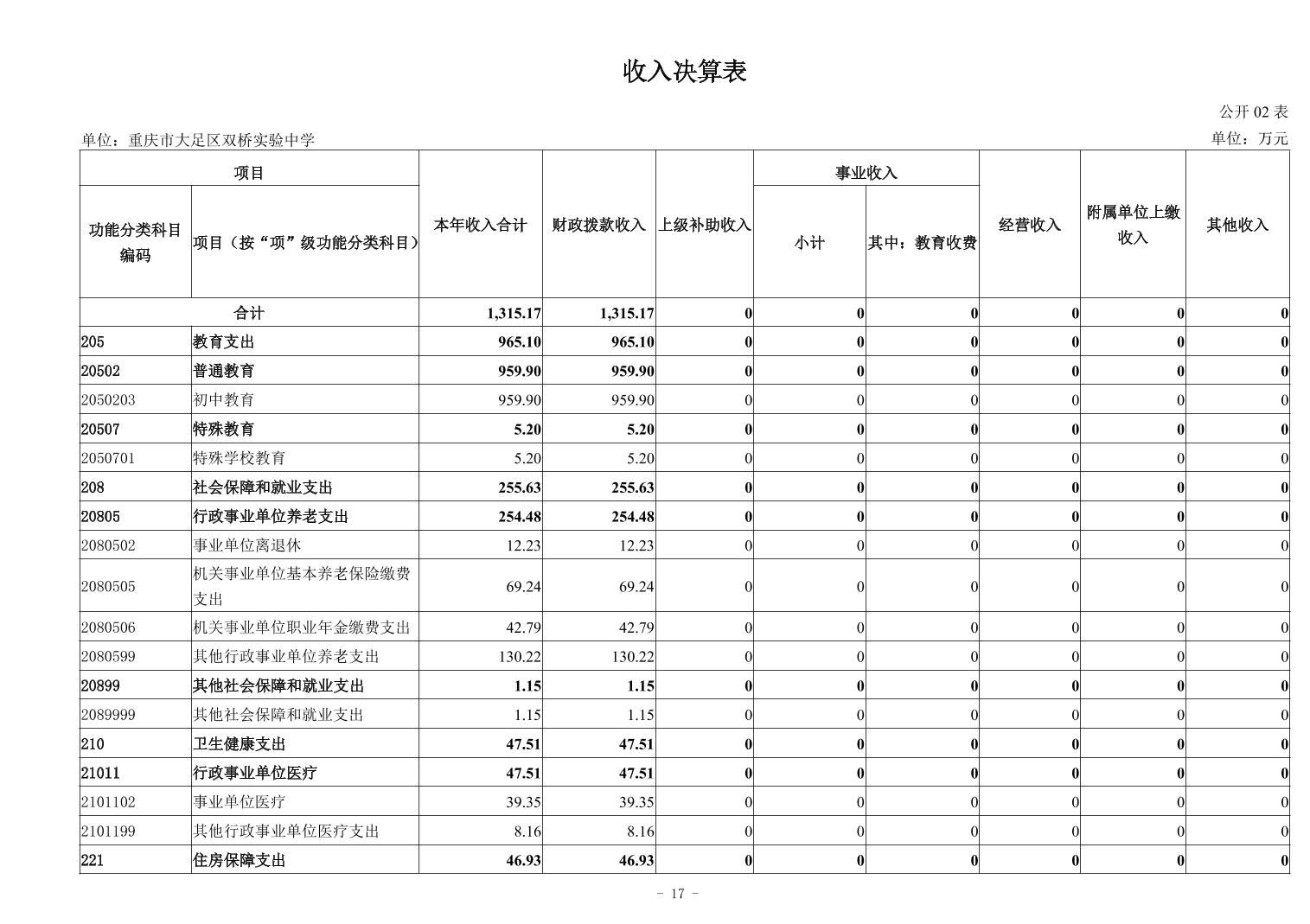 收入决算表

公开 02 表

单位：重庆市大足区双桥实验中学

单位：万元

| 功能分类科目编码 | 项目（按“项”级功能分类科目） | 本年收入合计 | 财政拨款收入 | 上级补助收入 | 事业收入 小计 | 事业收入 其中：教育收费 | 经营收入 | 附属单位上缴收入 | 其他收入 |
|---|---|---|---|---|---|---|---|---|---|
| 合计 | | 1,315.17 | 1,315.17 | 0 | 0 | 0 | 0 | 0 | 0 |
| 205 | 教育支出 | 965.10 | 965.10 | 0 | 0 | 0 | 0 | 0 | 0 |
| 20502 | 普通教育 | 959.90 | 959.90 | 0 | 0 | 0 | 0 | 0 | 0 |
| 2050203 | 初中教育 | 959.90 | 959.90 | 0 | 0 | 0 | 0 | 0 | 0 |
| 20507 | 特殊教育 | 5.20 | 5.20 | 0 | 0 | 0 | 0 | 0 | 0 |
| 2050701 | 特殊学校教育 | 5.20 | 5.20 | 0 | 0 | 0 | 0 | 0 | 0 |
| 208 | 社会保障和就业支出 | 255.63 | 255.63 | 0 | 0 | 0 | 0 | 0 | 0 |
| 20805 | 行政事业单位养老支出 | 254.48 | 254.48 | 0 | 0 | 0 | 0 | 0 | 0 |
| 2080502 | 事业单位离退休 | 12.23 | 12.23 | 0 | 0 | 0 | 0 | 0 | 0 |
| 2080505 | 机关事业单位基本养老保险缴费支出 | 69.24 | 69.24 | 0 | 0 | 0 | 0 | 0 | 0 |
| 2080506 | 机关事业单位职业年金缴费支出 | 42.79 | 42.79 | 0 | 0 | 0 | 0 | 0 | 0 |
| 2080599 | 其他行政事业单位养老支出 | 130.22 | 130.22 | 0 | 0 | 0 | 0 | 0 | 0 |
| 20899 | 其他社会保障和就业支出 | 1.15 | 1.15 | 0 | 0 | 0 | 0 | 0 | 0 |
| 2089999 | 其他社会保障和就业支出 | 1.15 | 1.15 | 0 | 0 | 0 | 0 | 0 | 0 |
| 210 | 卫生健康支出 | 47.51 | 47.51 | 0 | 0 | 0 | 0 | 0 | 0 |
| 21011 | 行政事业单位医疗 | 47.51 | 47.51 | 0 | 0 | 0 | 0 | 0 | 0 |
| 2101102 | 事业单位医疗 | 39.35 | 39.35 | 0 | 0 | 0 | 0 | 0 | 0 |
| 2101199 | 其他行政事业单位医疗支出 | 8.16 | 8.16 | 0 | 0 | 0 | 0 | 0 | 0 |
| 221 | 住房保障支出 | 46.93 | 46.93 | 0 | 0 | 0 | 0 | 0 | 0 |

- 17 -